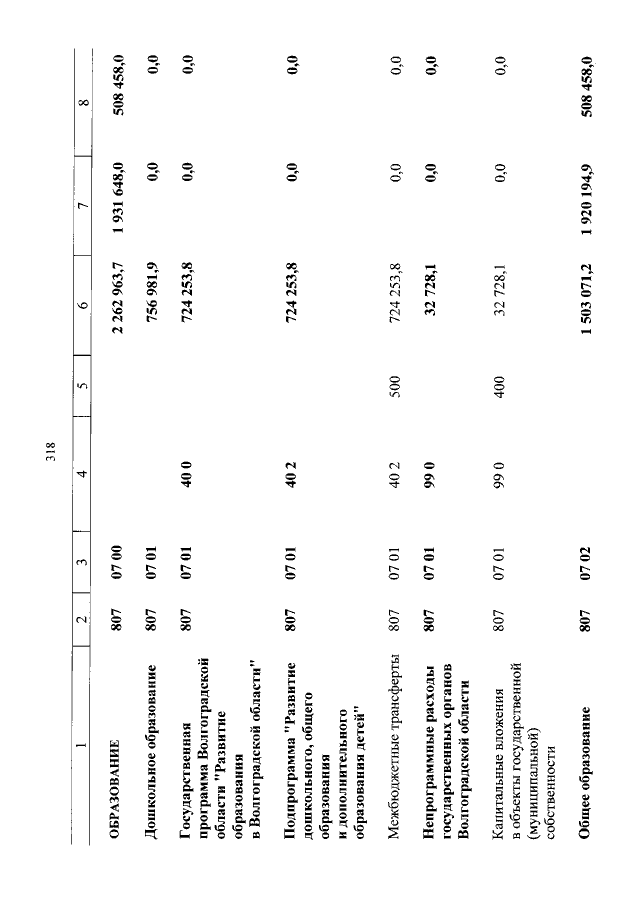 318

| 1 | 2 | 3 | 4 | 5 | 6 | 7 | 8 |
|---|---|---|---|---|---|---|---|
| ОБРАЗОВАНИЕ | 807 | 07 00 | | | 2 262 963,7 | 1 931 648,0 | 508 458,0 |
| Дошкольное образование | 807 | 07 01 | | | 756 981,9 | 0,0 | 0,0 |
| Государственная программа Волгоградской области "Развитие образования в Волгоградской области" | 807 | 07 01 | 40 0 | | 724 253,8 | 0,0 | 0,0 |
| Подпрограмма "Развитие дошкольного, общего образования и дополнительного образования детей" | 807 | 07 01 | 40 2 | | 724 253,8 | 0,0 | 0,0 |
| Межбюджетные трансферты | 807 | 07 01 | 40 2 | 500 | 724 253,8 | 0,0 | 0,0 |
| Непрограммные расходы государственных органов Волгоградской области | 807 | 07 01 | 99 0 | | 32 728,1 | 0,0 | 0,0 |
| Капитальные вложения в объекты государственной (муниципальной) собственности | 807 | 07 01 | 99 0 | 400 | 32 728,1 | 0,0 | 0,0 |
| Общее образование | 807 | 07 02 | | | 1 503 071,2 | 1 920 194,9 | 508 458,0 |